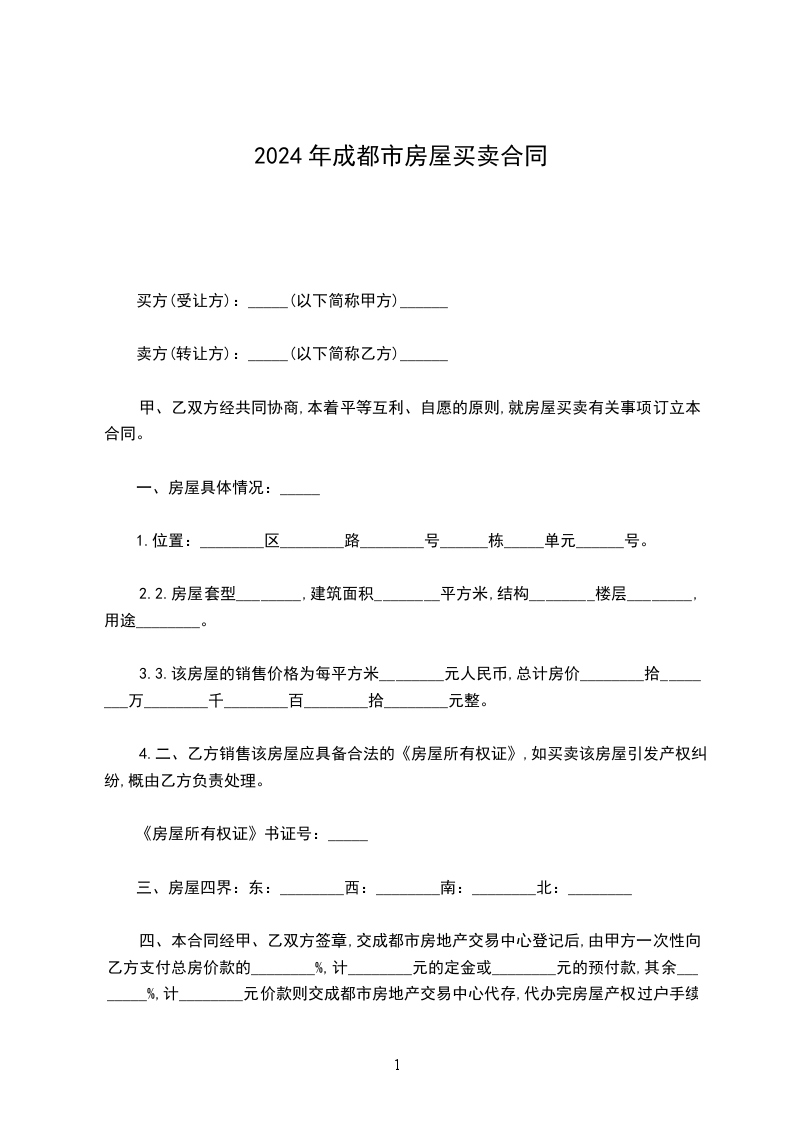 2024年成都市房屋买卖合同

买方(受让方)：_____(以下简称甲方)______

卖方(转让方)：_____(以下简称乙方)______

甲、乙双方经共同协商,本着平等互利、自愿的原则,就房屋买卖有关事项订立本合同。

一、房屋具体情况：_____

1.位置：________区________路________号______栋_____单元______号。

2.2.房屋套型________,建筑面积________平方米,结构________楼层________,用途________。

3.3.该房屋的销售价格为每平方米________元人民币,总计房价________拾________万________千________百________拾________元整。

4.二、乙方销售该房屋应具备合法的《房屋所有权证》,如买卖该房屋引发产权纠纷,概由乙方负责处理。

《房屋所有权证》书证号：_____

三、房屋四界：东：________西：________南：________北：________

四、本合同经甲、乙双方签章,交成都市房地产交易中心登记后,由甲方一次性向乙方支付总房价款的________%,计________元的定金或________元的预付款,其余________%,计________元价款则交成都市房地产交易中心代存,代办完房屋产权过户手续

1